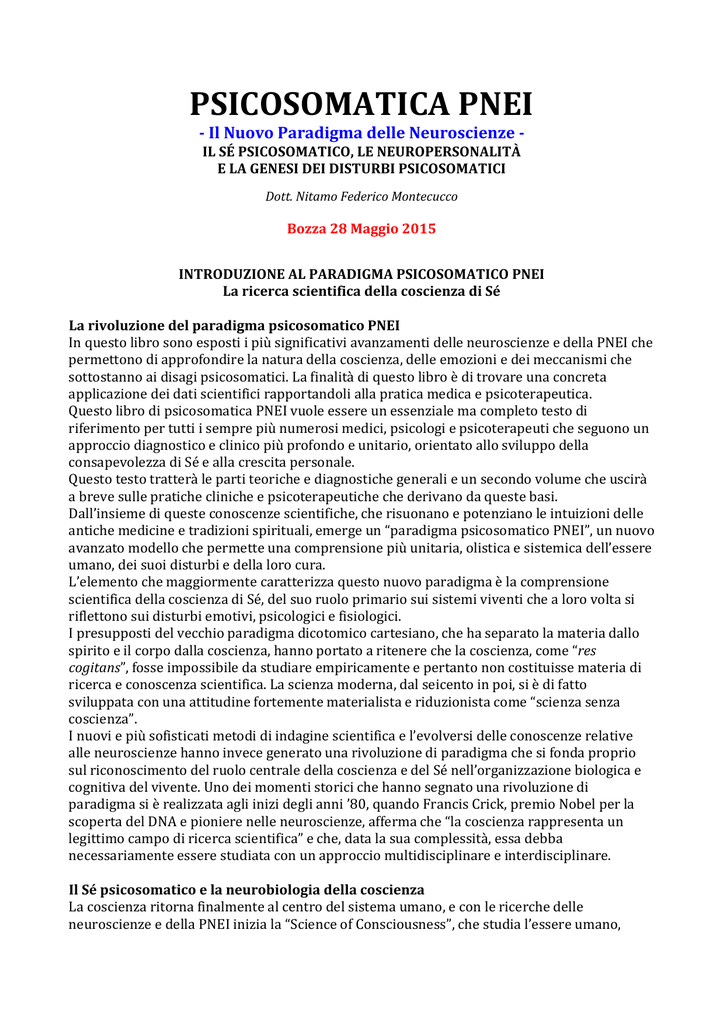 PSICOSOMATICA PNEI

- Il Nuovo Paradigma delle Neuroscienze -
IL SÉ PSICOSOMATICO, LE NEUROPERSONALITÀ
E LA GENESI DEI DISTURBI PSICOSOMATICI

Dott. Nitamo Federico Montecucco

Bozza 28 Maggio 2015

INTRODUZIONE AL PARADIGMA PSICOSOMATICO PNEI
La ricerca scientifica della coscienza di Sé

La rivoluzione del paradigma psicosomatico PNEI
In questo libro sono esposti i più significativi avanzamenti delle neuroscienze e della PNEI che permettono di approfondire la natura della coscienza, delle emozioni e dei meccanismi che sottostanno ai disagi psicosomatici. La finalità di questo libro è di trovare una concreta applicazione dei dati scientifici rapportandoli alla pratica medica e psicoterapeutica.
Questo libro di psicosomatica PNEI vuole essere un essenziale ma completo testo di riferimento per tutti i sempre più numerosi medici, psicologi e psicoterapeuti che seguono un approccio diagnostico e clinico più profondo e unitario, orientato allo sviluppo della consapevolezza di Sé e alla crescita personale.
Questo testo tratterà le parti teoriche e diagnostiche generali e un secondo volume che uscirà a breve sulle pratiche cliniche e psicoterapeutiche che derivano da queste basi.
Dall'insieme di queste conoscenze scientifiche, che risuonano e potenziano le intuizioni delle antiche medicine e tradizioni spirituali, emerge un "paradigma psicosomatico PNEI", un nuovo avanzato modello che permette una comprensione più unitaria, olistica e sistemica dell'essere umano, dei suoi disturbi e della loro cura.
L'elemento che maggiormente caratterizza questo nuovo paradigma è la comprensione scientifica della coscienza di Sé, del suo ruolo primario sui sistemi viventi che a loro volta si riflettono sui disturbi emotivi, psicologici e fisiologici.
I presupposti del vecchio paradigma dicotomico cartesiano, che ha separato la materia dallo spirito e il corpo dalla coscienza, hanno portato a ritenere che la coscienza, come "res cogitans", fosse impossibile da studiare empiricamente e pertanto non costituisse materia di ricerca e conoscenza scientifica. La scienza moderna, dal seicento in poi, si è di fatto sviluppata con una attitudine fortemente materialista e riduzionista come "scienza senza coscienza".
I nuovi e più sofisticati metodi di indagine scientifica e l'evolversi delle conoscenze relative alle neuroscienze hanno invece generato una rivoluzione di paradigma che si fonda proprio sul riconoscimento del ruolo centrale della coscienza e del Sé nell'organizzazione biologica e cognitiva del vivente. Uno dei momenti storici che hanno segnato una rivoluzione di paradigma si è realizzata agli inizi degli anni '80, quando Francis Crick, premio Nobel per la scoperta del DNA e pioniere nelle neuroscienze, afferma che "la coscienza rappresenta un legittimo campo di ricerca scientifica" e che, data la sua complessità, essa debba necessariamente essere studiata con un approccio multidisciplinare e interdisciplinare.

Il Sé psicosomatico e la neurobiologia della coscienza
La coscienza ritorna finalmente al centro del sistema umano, e con le ricerche delle neuroscienze e della PNEI inizia la "Science of Consciousness", che studia l'essere umano,